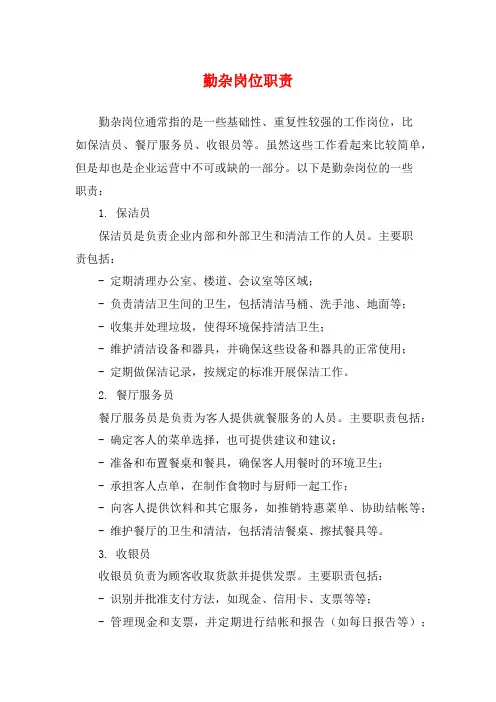 勤杂岗位职责

勤杂岗位通常指的是一些基础性、重复性较强的工作岗位，比如保洁员、餐厅服务员、收银员等。虽然这些工作看起来比较简单，但是却也是企业运营中不可或缺的一部分。以下是勤杂岗位的一些职责：

1. 保洁员

保洁员是负责企业内部和外部卫生和清洁工作的人员。主要职责包括：

- 定期清理办公室、楼道、会议室等区域；

- 负责清洁卫生间的卫生，包括清洁马桶、洗手池、地面等；

- 收集并处理垃圾，使得环境保持清洁卫生；

- 维护清洁设备和器具，并确保这些设备和器具的正常使用；

- 定期做保洁记录，按规定的标准开展保洁工作。

2. 餐厅服务员

餐厅服务员是负责为客人提供就餐服务的人员。主要职责包括：

- 确定客人的菜单选择，也可提供建议和建议；

- 准备和布置餐桌和餐具，确保客人用餐时的环境卫生；

- 承担客人点单，在制作食物时与厨师一起工作；

- 向客人提供饮料和其它服务，如推销特惠菜单、协助结帐等；

- 维护餐厅的卫生和清洁，包括清洁餐桌、擦拭餐具等。

3. 收银员

收银员负责为顾客收取货款并提供发票。主要职责包括：

- 识别并批准支付方法，如现金、信用卡、支票等等；

- 管理现金和支票，并定期进行结帐和报告（如每日报告等）；